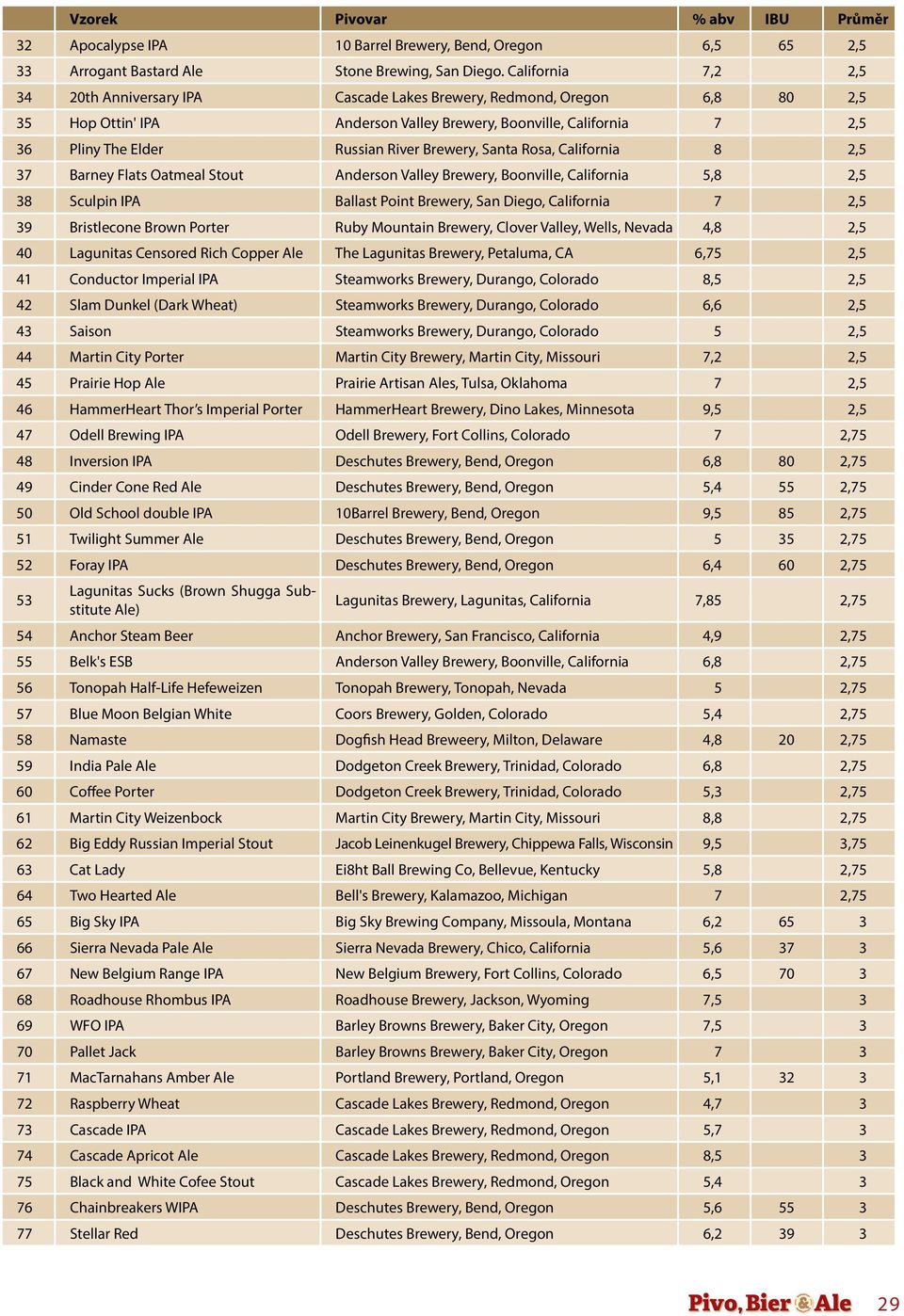 |  | Vzorek | Pivovar | % abv | IBU | Průměr |
|---|---|---|---|---|---|
| 32 | Apocalypse IPA | 10 Barrel Brewery, Bend, Oregon | 6,5 | 65 | 2,5 |
| 33 | Arrogant Bastard Ale | Stone Brewing, San Diego. California | 7,2 |  | 2,5 |
| 34 | 20th Anniversary IPA | Cascade Lakes Brewery, Redmond, Oregon | 6,8 | 80 | 2,5 |
| 35 | Hop Ottin' IPA | Anderson Valley Brewery, Boonville, California | 7 |  | 2,5 |
| 36 | Pliny The Elder | Russian River Brewery, Santa Rosa, California | 8 |  | 2,5 |
| 37 | Barney Flats Oatmeal Stout | Anderson Valley Brewery, Boonville, California | 5,8 |  | 2,5 |
| 38 | Sculpin IPA | Ballast Point Brewery, San Diego, California | 7 |  | 2,5 |
| 39 | Bristlecone Brown Porter | Ruby Mountain Brewery, Clover Valley, Wells, Nevada | 4,8 |  | 2,5 |
| 40 | Lagunitas Censored Rich Copper Ale | The Lagunitas Brewery, Petaluma, CA | 6,75 |  | 2,5 |
| 41 | Conductor Imperial IPA | Steamworks Brewery, Durango, Colorado | 8,5 |  | 2,5 |
| 42 | Slam Dunkel (Dark Wheat) | Steamworks Brewery, Durango, Colorado | 6,6 |  | 2,5 |
| 43 | Saison | Steamworks Brewery, Durango, Colorado | 5 |  | 2,5 |
| 44 | Martin City Porter | Martin City Brewery, Martin City, Missouri | 7,2 |  | 2,5 |
| 45 | Prairie Hop Ale | Prairie Artisan Ales, Tulsa, Oklahoma | 7 |  | 2,5 |
| 46 | HammerHeart Thor's Imperial Porter | HammerHeart Brewery, Dino Lakes, Minnesota | 9,5 |  | 2,5 |
| 47 | Odell Brewing IPA | Odell Brewery, Fort Collins, Colorado | 7 |  | 2,75 |
| 48 | Inversion IPA | Deschutes Brewery, Bend, Oregon | 6,8 | 80 | 2,75 |
| 49 | Cinder Cone Red Ale | Deschutes Brewery, Bend, Oregon | 5,4 | 55 | 2,75 |
| 50 | Old School double IPA | 10Barrel Brewery, Bend, Oregon | 9,5 | 85 | 2,75 |
| 51 | Twilight Summer Ale | Deschutes Brewery, Bend, Oregon | 5 | 35 | 2,75 |
| 52 | Foray IPA | Deschutes Brewery, Bend, Oregon | 6,4 | 60 | 2,75 |
| 53 | Lagunitas Sucks (Brown Shugga Substitute Ale) | Lagunitas Brewery, Lagunitas, California | 7,85 |  | 2,75 |
| 54 | Anchor Steam Beer | Anchor Brewery, San Francisco, California | 4,9 |  | 2,75 |
| 55 | Belk's ESB | Anderson Valley Brewery, Boonville, California | 6,8 |  | 2,75 |
| 56 | Tonopah Half-Life Hefeweizen | Tonopah Brewery, Tonopah, Nevada | 5 |  | 2,75 |
| 57 | Blue Moon Belgian White | Coors Brewery, Golden, Colorado | 5,4 |  | 2,75 |
| 58 | Namaste | Dogfish Head Breweery, Milton, Delaware | 4,8 | 20 | 2,75 |
| 59 | India Pale Ale | Dodgeton Creek Brewery, Trinidad, Colorado | 6,8 |  | 2,75 |
| 60 | Coffee Porter | Dodgeton Creek Brewery, Trinidad, Colorado | 5,3 |  | 2,75 |
| 61 | Martin City Weizenbock | Martin City Brewery, Martin City, Missouri | 8,8 |  | 2,75 |
| 62 | Big Eddy Russian Imperial Stout | Jacob Leinenkugel Brewery, Chippewa Falls, Wisconsin | 9,5 |  | 3,75 |
| 63 | Cat Lady | Ei8ht Ball Brewing Co, Bellevue, Kentucky | 5,8 |  | 2,75 |
| 64 | Two Hearted Ale | Bell's Brewery, Kalamazoo, Michigan | 7 |  | 2,75 |
| 65 | Big Sky IPA | Big Sky Brewing Company, Missoula, Montana | 6,2 | 65 | 3 |
| 66 | Sierra Nevada Pale Ale | Sierra Nevada Brewery, Chico, California | 5,6 | 37 | 3 |
| 67 | New Belgium Range IPA | New Belgium Brewery, Fort Collins, Colorado | 6,5 | 70 | 3 |
| 68 | Roadhouse Rhombus IPA | Roadhouse Brewery, Jackson, Wyoming | 7,5 |  | 3 |
| 69 | WFO IPA | Barley Browns Brewery, Baker City, Oregon | 7,5 |  | 3 |
| 70 | Pallet Jack | Barley Browns Brewery, Baker City, Oregon | 7 |  | 3 |
| 71 | MacTarnahans Amber Ale | Portland Brewery, Portland, Oregon | 5,1 | 32 | 3 |
| 72 | Raspberry Wheat | Cascade Lakes Brewery, Redmond, Oregon | 4,7 |  | 3 |
| 73 | Cascade IPA | Cascade Lakes Brewery, Redmond, Oregon | 5,7 |  | 3 |
| 74 | Cascade Apricot Ale | Cascade Lakes Brewery, Redmond, Oregon | 8,5 |  | 3 |
| 75 | Black and White Cofee Stout | Cascade Lakes Brewery, Redmond, Oregon | 5,4 |  | 3 |
| 76 | Chainbreakers WIPA | Deschutes Brewery, Bend, Oregon | 5,6 | 55 | 3 |
| 77 | Stellar Red | Deschutes Brewery, Bend, Oregon | 6,2 | 39 | 3 |

Pivo, Bier & Ale 29